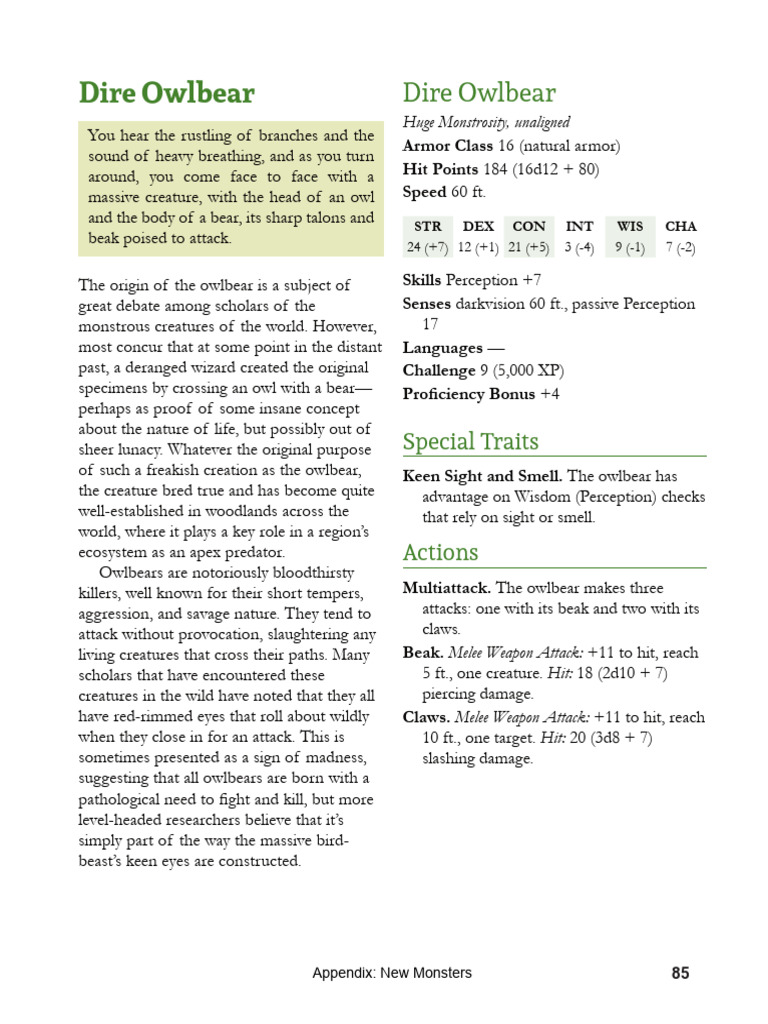 Dire Owlbear

You hear the rustling of branches and the sound of heavy breathing, and as you turn around, you come face to face with a massive creature, with the head of an owl and the body of a bear, its sharp talons and beak poised to attack.

The origin of the owlbear is a subject of great debate among scholars of the monstrous creatures of the world. However, most concur that at some point in the distant past, a deranged wizard created the original specimens by crossing an owl with a bear—perhaps as proof of some insane concept about the nature of life, but possibly out of sheer lunacy. Whatever the original purpose of such a freakish creation as the owlbear, the creature bred true and has become quite well-established in woodlands across the world, where it plays a key role in a region's ecosystem as an apex predator.

Owlbears are notoriously bloodthirsty killers, well known for their short tempers, aggression, and savage nature. They tend to attack without provocation, slaughtering any living creatures that cross their paths. Many scholars that have encountered these creatures in the wild have noted that they all have red-rimmed eyes that roll about wildly when they close in for an attack. This is sometimes presented as a sign of madness, suggesting that all owlbears are born with a pathological need to fight and kill, but more level-headed researchers believe that it's simply part of the way the massive bird-beast's keen eyes are constructed.

Dire Owlbear
Huge Monstrosity, unaligned
Armor Class 16 (natural armor)
Hit Points 184 (16d12 + 80)
Speed 60 ft.

| STR | DEX | CON | INT | WIS | CHA |
|---|---|---|---|---|---|
| 24 (+7) | 12 (+1) | 21 (+5) | 3 (-4) | 9 (-1) | 7 (-2) |

Skills Perception +7
Senses darkvision 60 ft., passive Perception 17
Languages —
Challenge 9 (5,000 XP)
Proficiency Bonus +4

Special Traits

Keen Sight and Smell. The owlbear has advantage on Wisdom (Perception) checks that rely on sight or smell.

Actions

Multiattack. The owlbear makes three attacks: one with its beak and two with its claws.

Beak. Melee Weapon Attack: +11 to hit, reach 5 ft., one creature. Hit: 18 (2d10 + 7) piercing damage.

Claws. Melee Weapon Attack: +11 to hit, reach 10 ft., one target. Hit: 20 (3d8 + 7) slashing damage.

Appendix: New Monsters 85